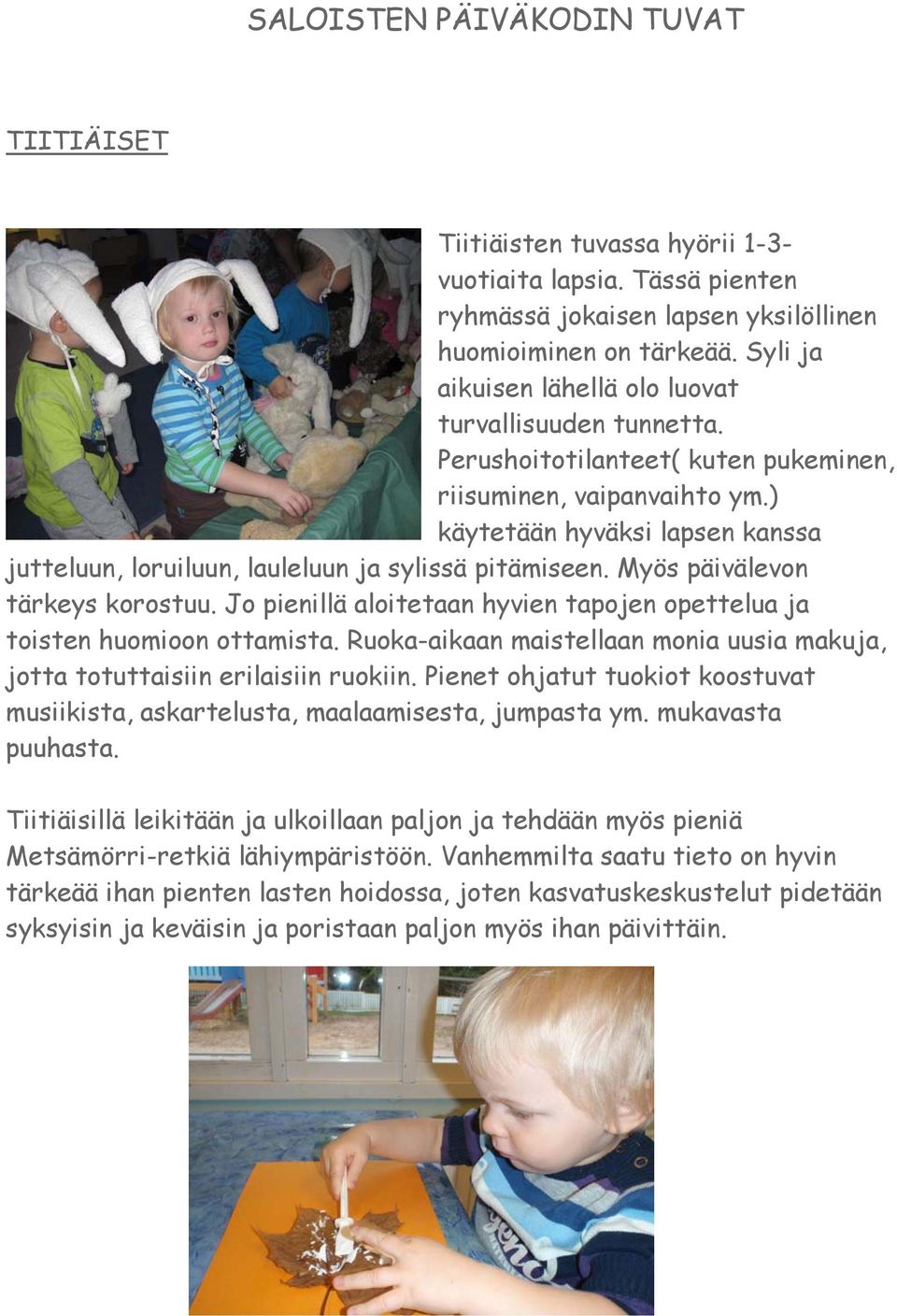 SALOISTEN PÄIVÄKODIN TUVAT

TIITIÄISET

Tiitiäisten tuvassa hyörii 1-3-vuotiaita lapsia. Tässä pienten ryhmässä jokaisen lapsen yksilöllinen huomioiminen on tärkeää. Syli ja aikuisen lähellä olo luovat turvallisuuden tunnetta. Perushoitotilanteet( kuten pukeminen, riisuminen, vaipanvaihto ym.) käytetään hyväksi lapsen kanssa jutteluun, loruiluun, lauleluun ja sylissä pitämiseen. Myös päivälevon tärkeys korostuu. Jo pienillä aloitetaan hyvien tapojen opettelua ja toisten huomioon ottamista. Ruoka-aikaan maistellaan monia uusia makuja, jotta totuttaisiin erilaisiin ruokiin. Pienet ohjatut tuokiot koostuvat musiikista, askartelusta, maalaamisesta, jumpasta ym. mukavasta puuhasta.

Tiitiäisillä leikitään ja ulkoillaan paljon ja tehdään myös pieniä Metsämörri-retkiä lähiympäristöön. Vanhemmilta saatu tieto on hyvin tärkeää ihan pienten lasten hoidossa, joten kasvatuskeskustelut pidetään syksyisin ja keväisin ja poristaan paljon myös ihan päivittäin.